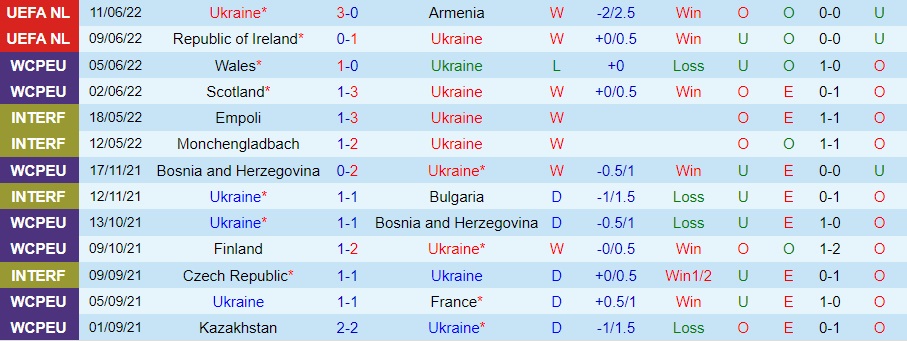 | UEFA NL | 11/06/22 | Ukraine* | 3-0 | Armenia | W | -2/2.5 | Win | O | O | 0-0 | U |
|---|---|---|---|---|---|---|---|---|---|---|---|
| UEFA NL | 09/06/22 | Republic of Ireland* | 0-1 | Ukraine | W | +0/0.5 | Win | U | O | 0-0 | U |
| WCPEU | 05/06/22 | Wales* | 1-0 | Ukraine | L | +0 | Loss | U | O | 1-0 | O |
| WCPEU | 02/06/22 | Scotland* | 1-3 | Ukraine | W | +0/0.5 | Win | O | E | 0-1 | O |
| INTERF | 18/05/22 | Empoli | 1-3 | Ukraine | W | | | O | E | 1-1 | O |
| INTERF | 12/05/22 | Monchengladbach | 1-2 | Ukraine | W | | | O | O | 1-1 | O |
| WCPEU | 17/11/21 | Bosnia and Herzegovina | 0-2 | Ukraine* | W | -0.5/1 | Win | U | E | 0-0 | U |
| INTERF | 12/11/21 | Ukraine* | 1-1 | Bulgaria | D | -1/1.5 | Loss | U | E | 0-1 | O |
| WCPEU | 13/10/21 | Ukraine* | 1-1 | Bosnia and Herzegovina | D | -0.5/1 | Loss | U | E | 1-0 | O |
| WCPEU | 09/10/21 | Finland | 1-2 | Ukraine* | W | -0/0.5 | Win | O | O | 1-2 | O |
| INTERF | 09/09/21 | Czech Republic* | 1-1 | Ukraine | D | +0/0.5 | Win1/2 | U | E | 0-1 | O |
| WCPEU | 05/09/21 | Ukraine | 1-1 | France* | D | +0.5/1 | Win | U | E | 1-0 | O |
| WCPEU | 01/09/21 | Kazakhstan | 2-2 | Ukraine* | D | -1/1.5 | Loss | O | E | 0-1 | O |